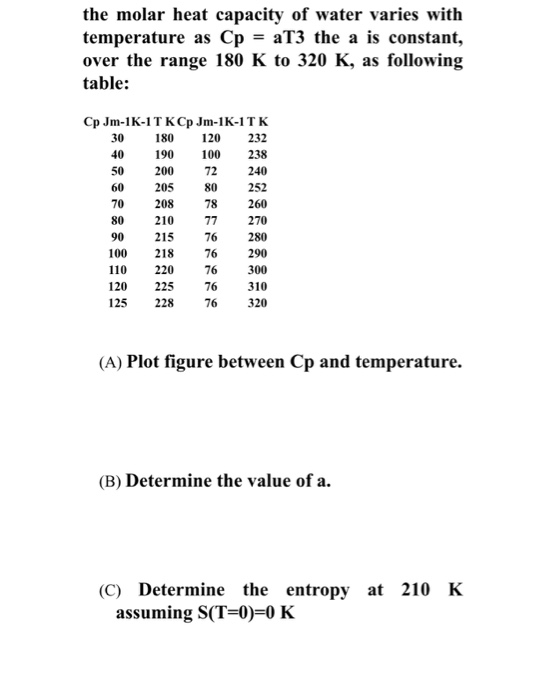 the molar heat capacity of water varies with temperature as Cp = aT3 the a is constant, over the range 180 K to 320 K, as following table:

| Cp Jm-1K-1 | T K | Cp Jm-1K-1 | T K |
|---|---|---|---|
| 30 | 180 | 120 | 232 |
| 40 | 190 | 100 | 238 |
| 50 | 200 | 72 | 240 |
| 60 | 205 | 80 | 252 |
| 70 | 208 | 78 | 260 |
| 80 | 210 | 77 | 270 |
| 90 | 215 | 76 | 280 |
| 100 | 218 | 76 | 290 |
| 110 | 220 | 76 | 300 |
| 120 | 225 | 76 | 310 |
| 125 | 228 | 76 | 320 |

(A) Plot figure between Cp and temperature.

(B) Determine the value of a.

(C) Determine the entropy at 210 K assuming S(T=0)=0 K